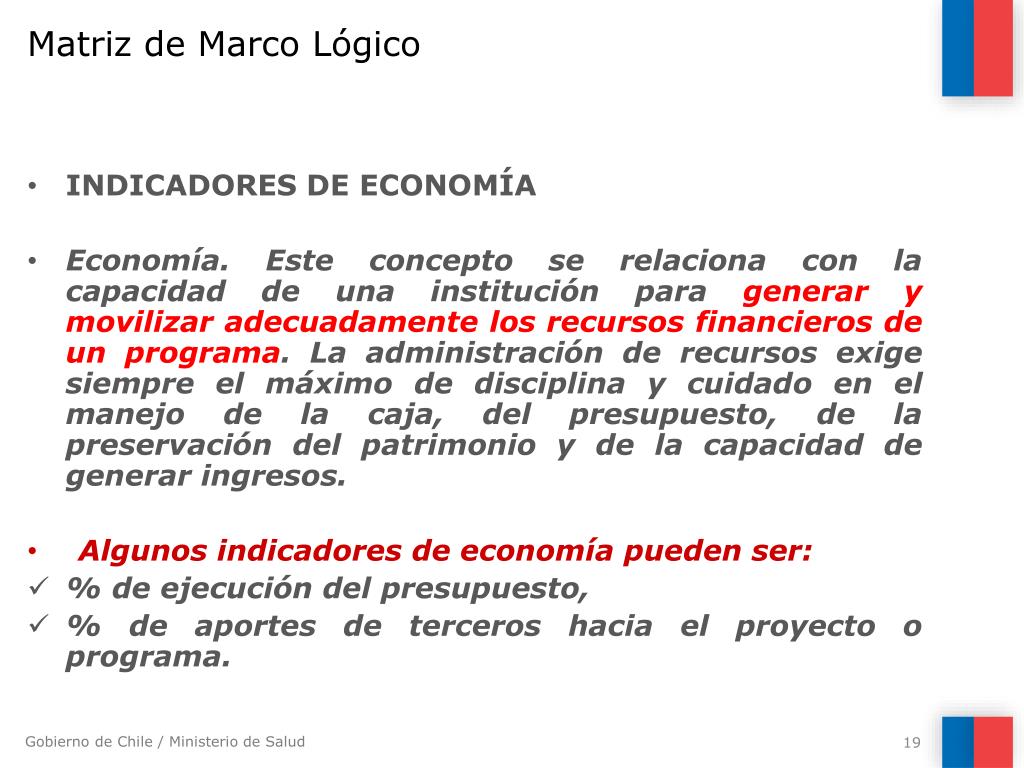 Matriz de Marco Lógico

• INDICADORES DE ECONOMÍA

• Economía. Este concepto se relaciona con la capacidad de una institución para generar y movilizar adecuadamente los recursos financieros de un programa. La administración de recursos exige siempre el máximo de disciplina y cuidado en el manejo de la caja, del presupuesto, de la preservación del patrimonio y de la capacidad de generar ingresos.

• Algunos indicadores de economía pueden ser:
✓ % de ejecución del presupuesto,
✓ % de aportes de terceros hacia el proyecto o programa.

Gobierno de Chile / Ministerio de Salud

19